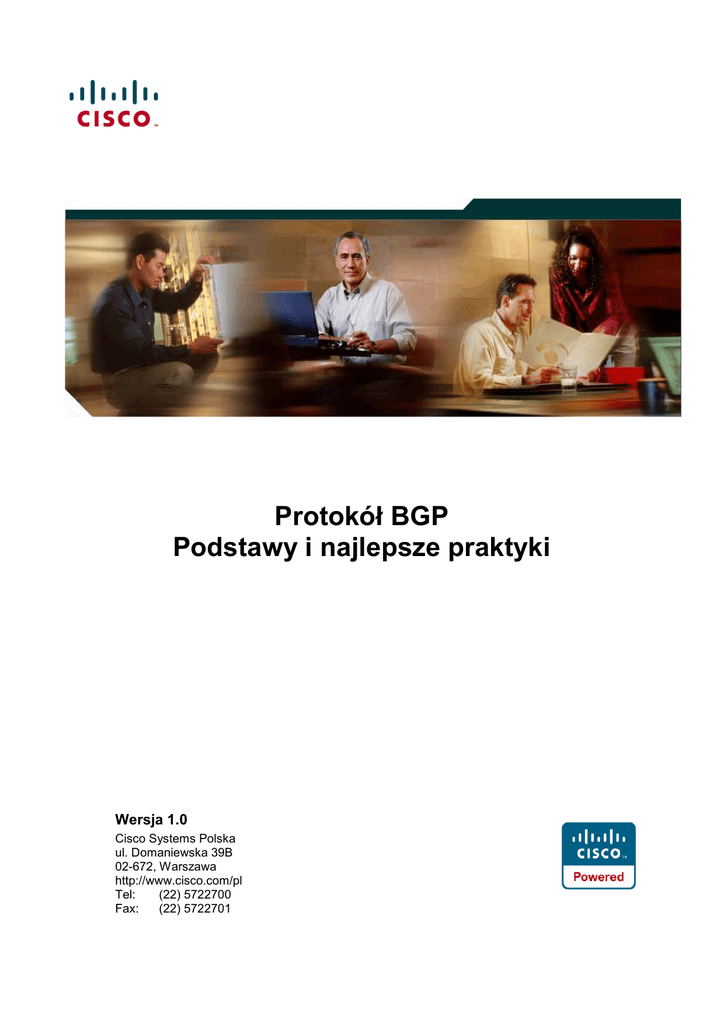 CISCO

Protokół BGP
Podstawy i najlepsze praktyki

Wersja 1.0
Cisco Systems Polska
ul. Domaniewska 39B
02-672, Warszawa
http://www.cisco.com/pl
Tel: (22) 5722700
Fax: (22) 5722701

CISCO
Powered